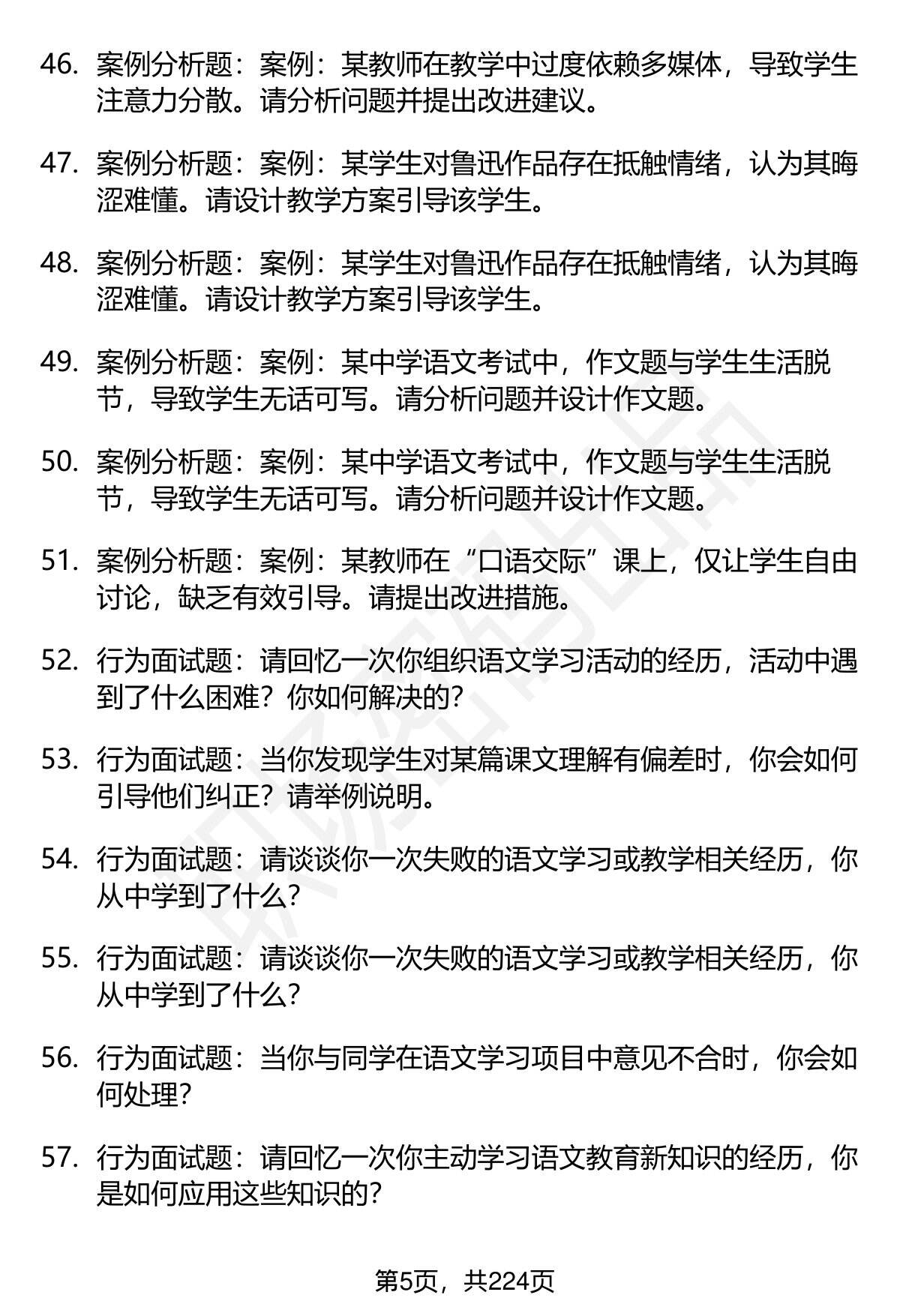 46. 案例分析题：案例：某教师在教学中过度依赖多媒体，导致学生注意力分散。请分析问题并提出改进建议。

47. 案例分析题：案例：某学生对鲁迅作品存在抵触情绪，认为其晦涩难懂。请设计教学方案引导该学生。

48. 案例分析题：案例：某学生对鲁迅作品存在抵触情绪，认为其晦涩难懂。请设计教学方案引导该学生。

49. 案例分析题：案例：某中学语文考试中，作文题与学生生活脱节，导致学生无话可写。请分析问题并设计作文题。

50. 案例分析题：案例：某中学语文考试中，作文题与学生生活脱节，导致学生无话可写。请分析问题并设计作文题。

51. 案例分析题：案例：某教师在“口语交际”课上，仅让学生自由讨论，缺乏有效引导。请提出改进措施。

52. 行为面试题：请回忆一次你组织语文学习活动的经历，活动中遇到了什么困难？你如何解决的？

53. 行为面试题：当你发现学生对某篇课文理解有偏差时，你会如何引导他们纠正？请举例说明。

54. 行为面试题：请谈谈你一次失败的语文学习或教学相关经历，你从中学到了什么？

55. 行为面试题：请谈谈你一次失败的语文学习或教学相关经历，你从中学到了什么？

56. 行为面试题：当你与同学在语文学习项目中意见不合时，你会如何处理？

57. 行为面试题：请回忆一次你主动学习语文教育新知识的经历，你是如何应用这些知识的？

第5页，共224页